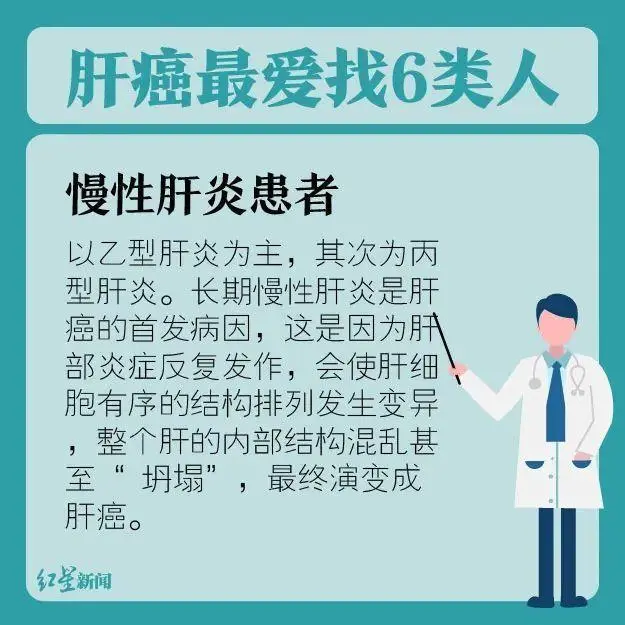 肝癌最爱找6类人

慢性肝炎患者

以乙型肝炎为主，其次为丙型肝炎。长期慢性肝炎是肝癌的首发病因，这是因为肝部炎症反复发作，会使肝细胞有序的结构排列发生变异，整个肝的内部结构混乱甚至“ 坍塌”，最终演变成肝癌。

红星新闻